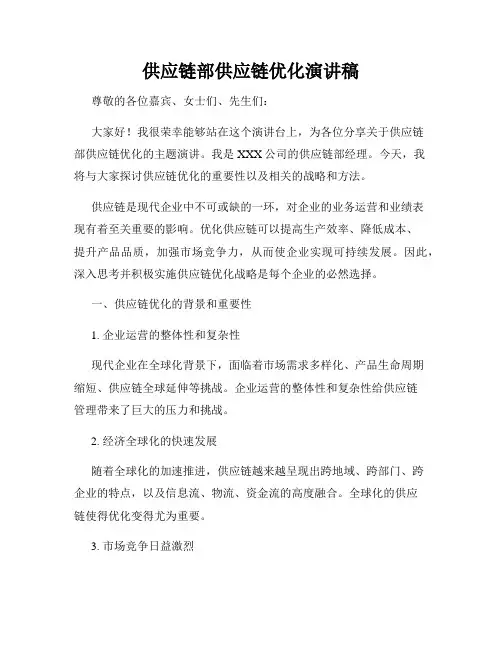 供应链部供应链优化演讲稿

尊敬的各位嘉宾、女士们、先生们：

大家好！我很荣幸能够站在这个演讲台上，为各位分享关于供应链部供应链优化的主题演讲。我是XXX公司的供应链部经理。今天，我将与大家探讨供应链优化的重要性以及相关的战略和方法。

供应链是现代企业中不可或缺的一环，对企业的业务运营和业绩表现有着至关重要的影响。优化供应链可以提高生产效率、降低成本、提升产品品质，加强市场竞争力，从而使企业实现可持续发展。因此，深入思考并积极实施供应链优化战略是每个企业的必然选择。

一、供应链优化的背景和重要性

1. 企业运营的整体性和复杂性

现代企业在全球化背景下，面临着市场需求多样化、产品生命周期缩短、供应链全球延伸等挑战。企业运营的整体性和复杂性给供应链管理带来了巨大的压力和挑战。

2. 经济全球化的快速发展

随着全球化的加速推进，供应链越来越呈现出跨地域、跨部门、跨企业的特点，以及信息流、物流、资金流的高度融合。全球化的供应链使得优化变得尤为重要。

3. 市场竞争日益激烈